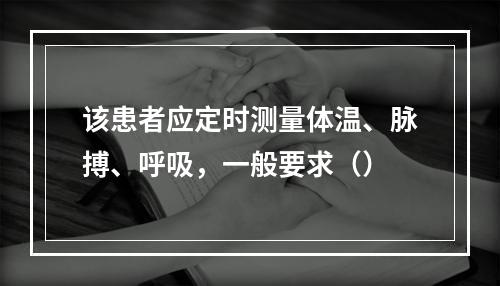 该患者应定时测量体温、脉搏、呼吸，一般要求（）